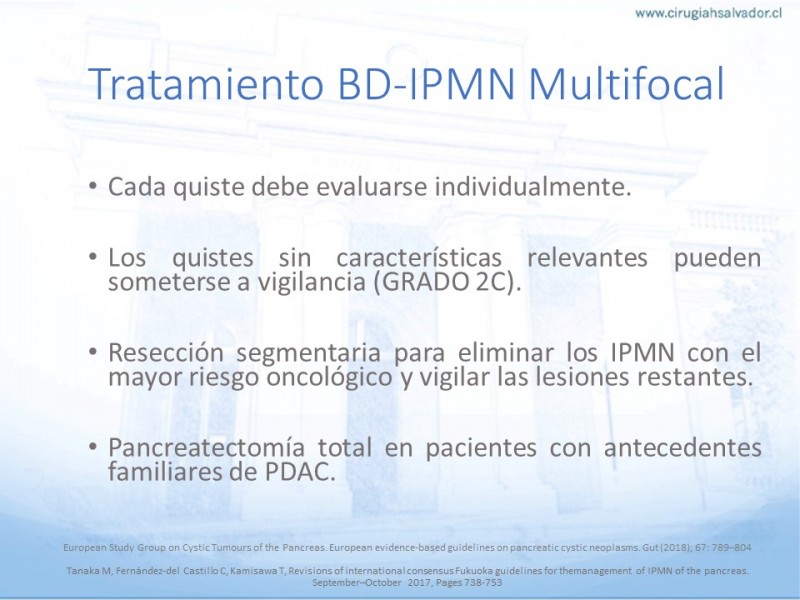 www.cirugiahsalvador.cl

Tratamiento BD-IPMN Multifocal

• Cada quiste debe evaluarse individualmente.

• Los quistes sin características relevantes pueden someterse a vigilancia (GRADO 2C).

• Resección segmentaria para eliminar los IPMN con el mayor riesgo oncológico y vigilar las lesiones restantes.

• Pancreatectomía total en pacientes con antecedentes familiares de PDAC.

European Study Group on Cystic Tumours of the Pancreas. European evidence-based guidelines on pancreatic cystic neoplasms. Gut (2018); 67: 789–804

Tanaka M, Fernández-del Castillo C, Kamisawa T, Revisions of international consensus Fukuoka guidelines for themanagement of IPMN of the pancreas. September–October 2017, Pages 738-753